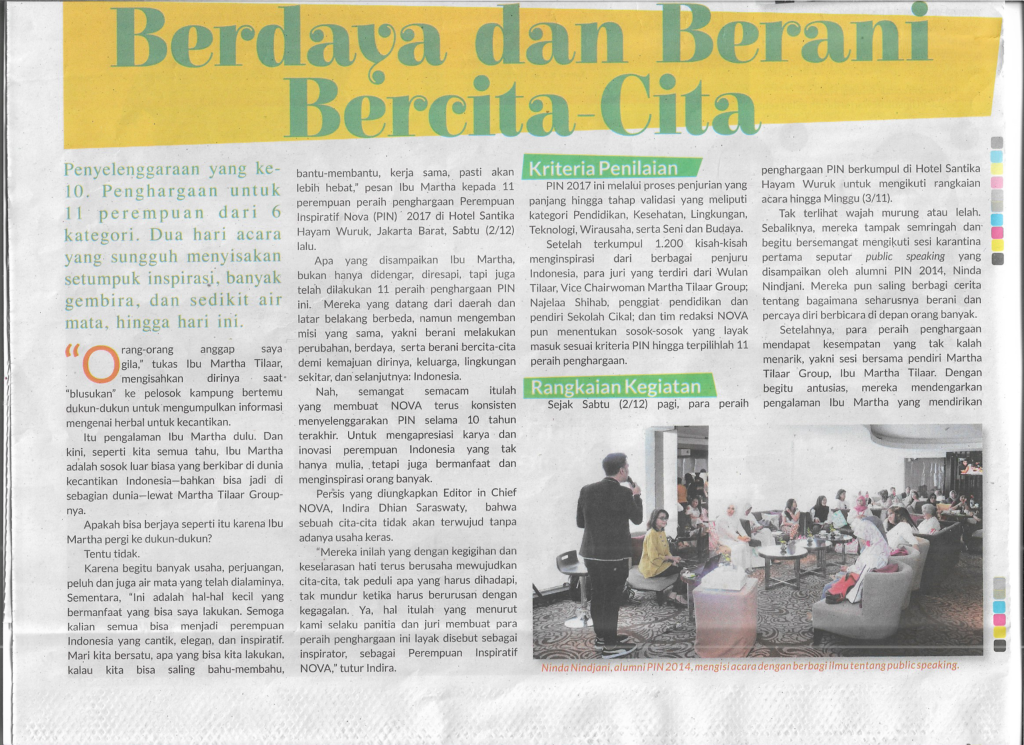 Berdaya dan Berani Bercita-Cita

Penyelenggaraan yang ke-10. Penghargaan untuk 11 perempuan dari 6 kategori. Dua hari acara yang sungguh menyisakan setumpuk inspirasi, banyak gembira, dan sedikit air mata, hingga hari ini.

"Orang-orang anggap saya gila," tukas Ibu Martha Tilaar, mengisahkan dirinya saat "blusukan" ke pelosok kampung bertemu dukun-dukun untuk mengumpulkan informasi mengenai herbal untuk kecantikan.

Itu pengalaman Ibu Martha dulu. Dan kini, seperti kita semua tahu, Ibu Martha adalah sosok luar biasa yang berkibar di dunia kecantikan Indonesia—bahkan bisa jadi di sebagian dunia—lewat Martha Tilaar Group-nya.

Apakah bisa berjaya seperti itu karena Ibu Martha pergi ke dukun-dukun?

Tentu tidak.

Karena begitu banyak usaha, perjuangan, peluh dan juga air mata yang telah dialaminya. Sementara, "Ini adalah hal-hal kecil yang bermanfaat yang bisa saya lakukan. Semoga kalian semua bisa menjadi perempuan Indonesia yang cantik, elegan, dan inspiratif. Mari kita bersatu, apa yang bisa kita lakukan, kalau kita bisa saling bahu-membahu, bantu-membantu, kerja sama, pasti akan lebih hebat," pesan Ibu Martha kepada 11 perempuan peraih penghargaan Perempuan Inspiratif Nova (PIN) 2017 di Hotel Santika Hayam Wuruk, Jakarta Barat, Sabtu (2/12) lalu.

Apa yang disampaikan Ibu Martha, bukan hanya didengar, diresapi, tapi juga telah dilakukan 11 peraih penghargaan PIN ini. Mereka yang datang dari daerah dan latar belakang berbeda, namun mengemban misi yang sama, yakni berani melakukan perubahan, berdaya, serta berani bercita-cita demi kemajuan dirinya, keluarga, lingkungan sekitar, dan selanjutnya: Indonesia.

Nah, semangat semacam itulah yang membuat NOVA terus konsisten menyelenggarakan PIN selama 10 tahun terakhir. Untuk mengapresiasi karya dan inovasi perempuan Indonesia yang tak hanya mulia, tetapi juga bermanfaat dan menginspirasi orang banyak.

Persis yang diungkapkan Editor in Chief NOVA, Indira Dhian Saraswaty, bahwa sebuah cita-cita tidak akan terwujud tanpa adanya usaha keras.

"Mereka inilah yang dengan kegigihan dan keselarasan hati terus berusaha mewujudkan cita-cita, tak peduli apa yang harus dihadapi, tak mundur ketika harus berurusan dengan kegagalan. Ya, hal itulah yang menurut kami selaku panitia dan juri membuat para peraih penghargaan ini layak disebut sebagai inspirator, sebagai Perempuan Inspiratif NOVA," tutur Indira.

Kriteria Penilaian

PIN 2017 ini melalui proses penjurian yang panjang hingga tahap validasi yang meliputi kategori Pendidikan, Kesehatan, Lingkungan, Teknologi, Wirausaha, serta Seni dan Budaya.

Setelah terkumpul 1.200 kisah-kisah menginspirasi dari berbagai penjuru Indonesia, para juri yang terdiri dari Wulan Tilaar, Vice Chairwoman Martha Tilaar Group; Najelaa Shihab, penggiat pendidikan dan pendiri Sekolah Cikal; dan tim redaksi NOVA pun menentukan sosok-sosok yang layak masuk sesuai kriteria PIN hingga terpilihlah 11 peraih penghargaan.

Rangkaian Kegiatan

Sejak Sabtu (2/12) pagi, para peraih penghargaan PIN berkumpul di Hotel Santika Hayam Wuruk untuk mengikuti rangkaian acara hingga Minggu (3/11).

Tak terlihat wajah murung atau lelah. Sebaliknya, mereka tampak semringah dan begitu bersemangat mengikuti sesi karantina pertama seputar public speaking yang disampaikan oleh alumni PIN 2014, Ninda Nindjani. Mereka pun saling berbagi cerita tentang bagaimana seharusnya berani dan percaya diri berbicara di depan orang banyak.

Setelahnya, para peraih penghargaan mendapat kesempatan yang tak kalah menarik, yakni sesi bersama pendiri Martha Tilaar Group, Ibu Martha Tilaar. Dengan begitu antusias, mereka mendengarkan pengalaman Ibu Martha yang mendirikan

Ninda Nindjani, alumni PIN 2014, mengisi acara dengan berbagi ilmu tentang public speaking.